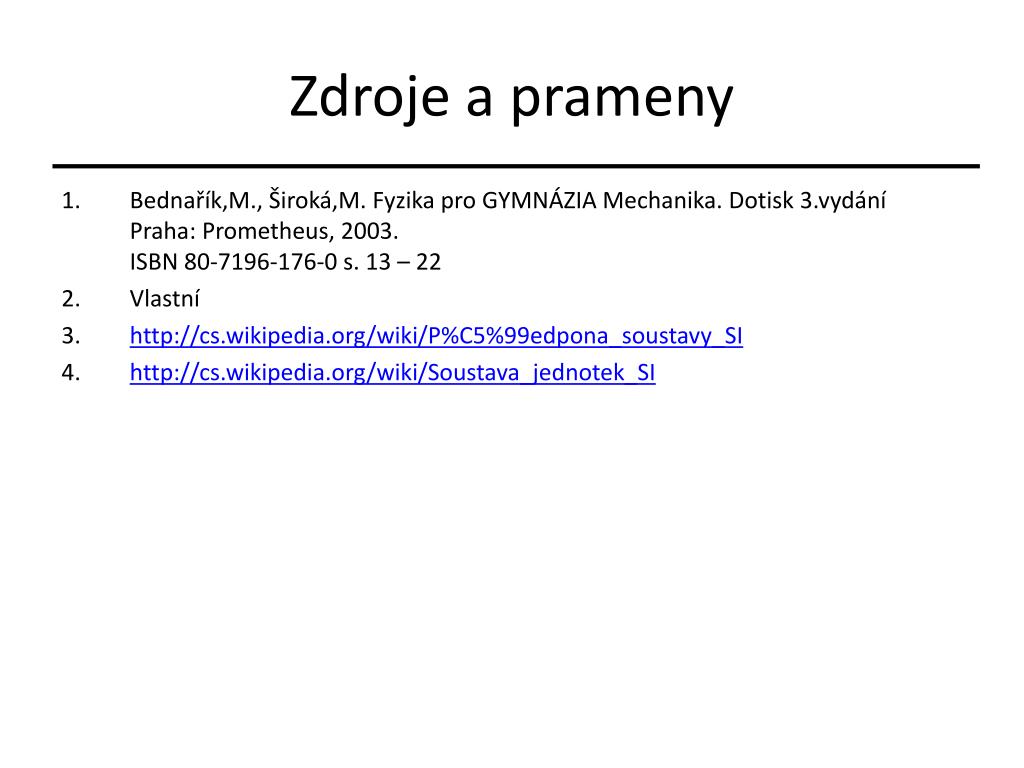 Zdroje a prameny

1. Bednařík,M., Široká,M. Fyzika pro GYMNÁZIA Mechanika. Dotisk 3.vydání Praha: Prometheus, 2003. ISBN 80-7196-176-0 s. 13 – 22
2. Vlastní
3. http://cs.wikipedia.org/wiki/P%C5%99edpona_soustavy_SI
4. http://cs.wikipedia.org/wiki/Soustava_jednotek_SI